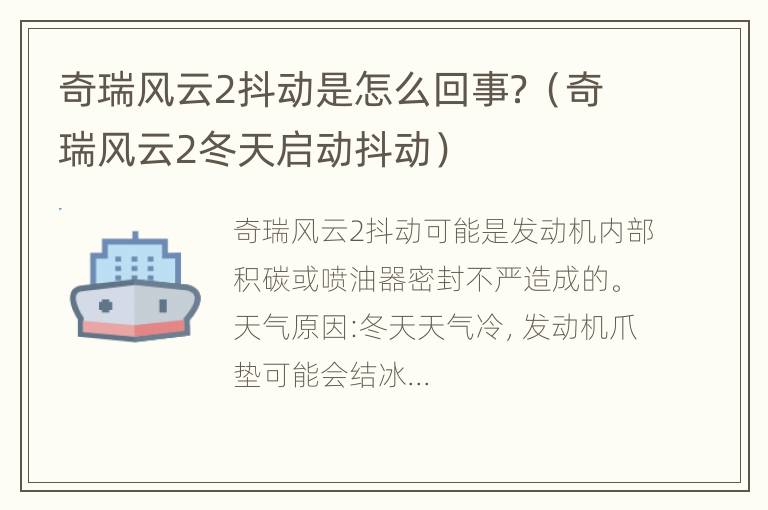 奇瑞风云2抖动是怎么回事?（奇瑞风云2冬天启动抖动）

奇瑞风云2抖动可能是发动机内部积碳或喷油器密封不严造成的。天气原因:冬天天气冷, 发动机爪垫可能会结冰...